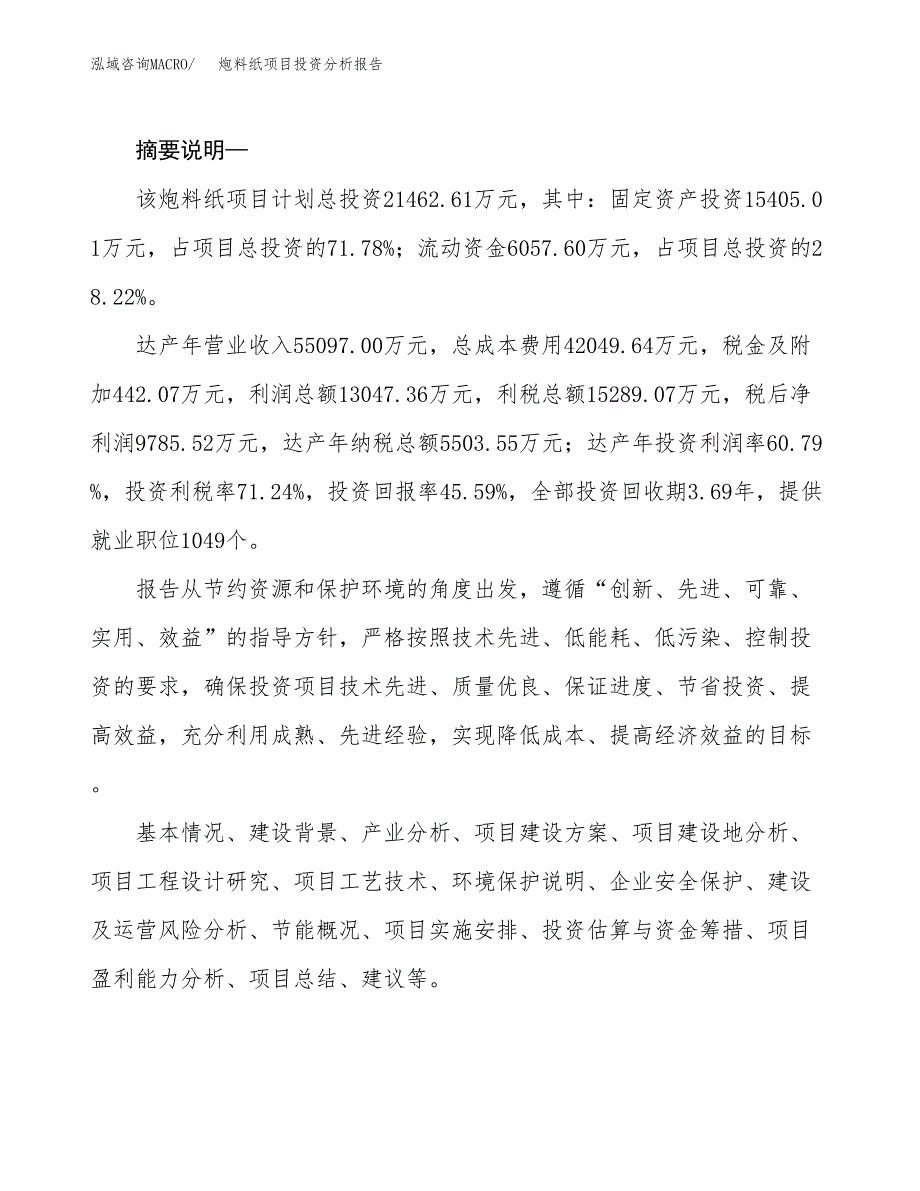 泓域咨询MACRO/ 炮料纸项目投资分析报告

摘要说明—

该炮料纸项目计划总投资21462.61万元，其中：固定资产投资15405.01万元，占项目总投资的71.78%；流动资金6057.60万元，占项目总投资的28.22%。

达产年营业收入55097.00万元，总成本费用42049.64万元，税金及附加442.07万元，利润总额13047.36万元，利税总额15289.07万元，税后净利润9785.52万元，达产年纳税总额5503.55万元；达产年投资利润率60.79%，投资利税率71.24%，投资回报率45.59%，全部投资回收期3.69年，提供就业职位1049个。

报告从节约资源和保护环境的角度出发，遵循“创新、先进、可靠、实用、效益”的指导方针，严格按照技术先进、低能耗、低污染、控制投资的要求，确保投资项目技术先进、质量优良、保证进度、节省投资、提高效益，充分利用成熟、先进经验，实现降低成本、提高经济效益的目标。

基本情况、建设背景、产业分析、项目建设方案、项目建设地分析、项目工程设计研究、项目工艺技术、环境保护说明、企业安全保护、建设及运营风险分析、节能概况、项目实施安排、投资估算与资金筹措、项目盈利能力分析、项目总结、建议等。